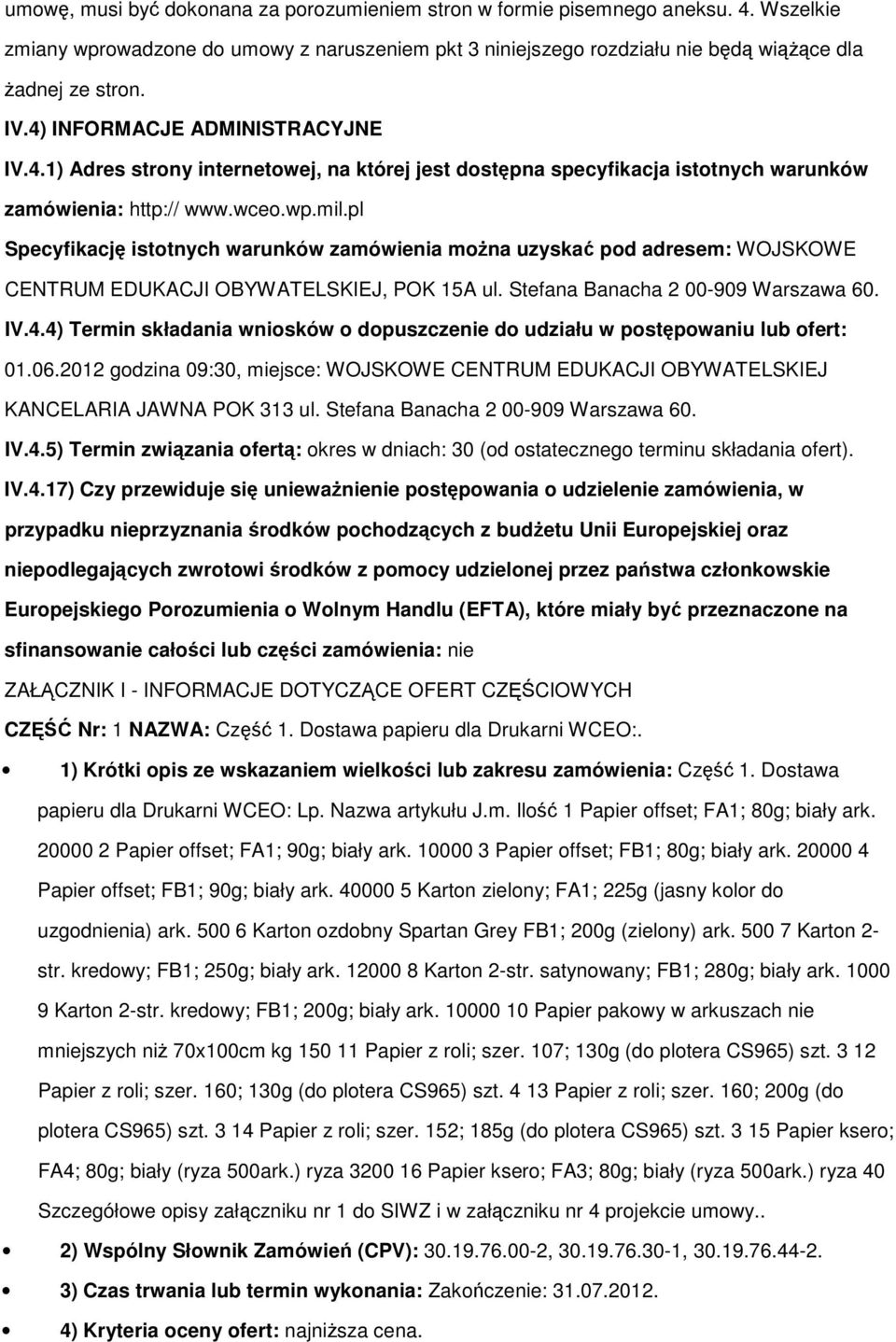 umowę, musi być dokonana za porozumieniem stron w formie pisemnego aneksu. 4. Wszelkie zmiany wprowadzone do umowy z naruszeniem pkt 3 niniejszego rozdziału nie będą wiążące dla żadnej ze stron.

IV.4) INFORMACJE ADMINISTRACYJNE

IV.4.1) Adres strony internetowej, na której jest dostępna specyfikacja istotnych warunków zamówienia: http:// www.wceo.wp.mil.pl

Specyfikację istotnych warunków zamówienia można uzyskać pod adresem: WOJSKOWE CENTRUM EDUKACJI OBYWATELSKIEJ, POK 15A ul. Stefana Banacha 2 00-909 Warszawa 60.

IV.4.4) Termin składania wniosków o dopuszczenie do udziału w postępowaniu lub ofert: 01.06.2012 godzina 09:30, miejsce: WOJSKOWE CENTRUM EDUKACJI OBYWATELSKIEJ KANCELARIA JAWNA POK 313 ul. Stefana Banacha 2 00-909 Warszawa 60.

IV.4.5) Termin związania ofertą: okres w dniach: 30 (od ostatecznego terminu składania ofert).

IV.4.17) Czy przewiduje się unieważnienie postępowania o udzielenie zamówienia, w przypadku nieprzyznania środków pochodzących z budżetu Unii Europejskiej oraz niepodlegających zwrotowi środków z pomocy udzielonej przez państwa członkowskie Europejskiego Porozumienia o Wolnym Handlu (EFTA), które miały być przeznaczone na sfinansowanie całości lub części zamówienia: nie

ZAŁĄCZNIK I - INFORMACJE DOTYCZĄCE OFERT CZĘŚCIOWYCH

CZĘŚĆ Nr: 1 NAZWA: Część 1. Dostawa papieru dla Drukarni WCEO:.

• 1) Krótki opis ze wskazaniem wielkości lub zakresu zamówienia: Część 1. Dostawa papieru dla Drukarni WCEO: Lp. Nazwa artykułu J.m. Ilość 1 Papier offset; FA1; 80g; biały ark. 20000 2 Papier offset; FA1; 90g; biały ark. 10000 3 Papier offset; FB1; 80g; biały ark. 20000 4 Papier offset; FB1; 90g; biały ark. 40000 5 Karton zielony; FA1; 225g (jasny kolor do uzgodnienia) ark. 500 6 Karton ozdobny Spartan Grey FB1; 200g (zielony) ark. 500 7 Karton 2-str. kredowy; FB1; 250g; biały ark. 12000 8 Karton 2-str. satynowany; FB1; 280g; biały ark. 1000 9 Karton 2-str. kredowy; FB1; 200g; biały ark. 10000 10 Papier pakowy w arkuszach nie mniejszych niż 70x100cm kg 150 11 Papier z roli; szer. 107; 130g (do plotera CS965) szt. 3 12 Papier z roli; szer. 160; 130g (do plotera CS965) szt. 4 13 Papier z roli; szer. 160; 200g (do plotera CS965) szt. 3 14 Papier z roli; szer. 152; 185g (do plotera CS965) szt. 3 15 Papier ksero; FA4; 80g; biały (ryza 500ark.) ryza 3200 16 Papier ksero; FA3; 80g; biały (ryza 500ark.) ryza 40 Szczegółowe opisy załączniku nr 1 do SIWZ i w załączniku nr 4 projekcie umowy..

• 2) Wspólny Słownik Zamówień (CPV): 30.19.76.00-2, 30.19.76.30-1, 30.19.76.44-2.

• 3) Czas trwania lub termin wykonania: Zakończenie: 31.07.2012.

• 4) Kryteria oceny ofert: najniższa cena.